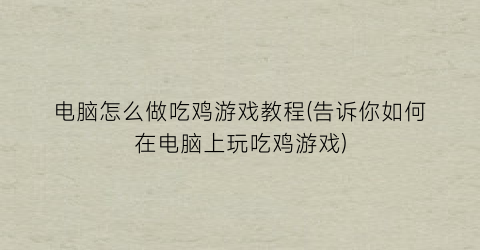 电脑怎么做吃鸡游戏教程(告诉你如何在电脑上玩吃鸡游戏)